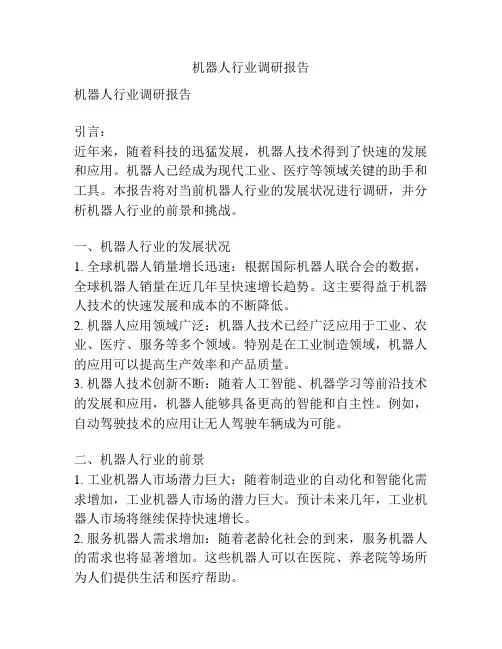 机器人行业调研报告

机器人行业调研报告

引言：
近年来，随着科技的迅猛发展，机器人技术得到了快速的发展和应用。机器人已经成为现代工业、医疗等领域关键的助手和工具。本报告将对当前机器人行业的发展状况进行调研，并分析机器人行业的前景和挑战。

一、机器人行业的发展状况
1. 全球机器人销量增长迅速：根据国际机器人联合会的数据，全球机器人销量在近几年呈快速增长趋势。这主要得益于机器人技术的快速发展和成本的不断降低。
2. 机器人应用领域广泛：机器人技术已经广泛应用于工业、农业、医疗、服务等多个领域。特别是在工业制造领域，机器人的应用可以提高生产效率和产品质量。
3. 机器人技术创新不断：随着人工智能、机器学习等前沿技术的发展和应用，机器人能够具备更高的智能和自主性。例如，自动驾驶技术的应用让无人驾驶车辆成为可能。

二、机器人行业的前景
1. 工业机器人市场潜力巨大：随着制造业的自动化和智能化需求增加，工业机器人市场的潜力巨大。预计未来几年，工业机器人市场将继续保持快速增长。
2. 服务机器人需求增加：随着老龄化社会的到来，服务机器人的需求也将显著增加。这些机器人可以在医院、养老院等场所为人们提供生活和医疗帮助。